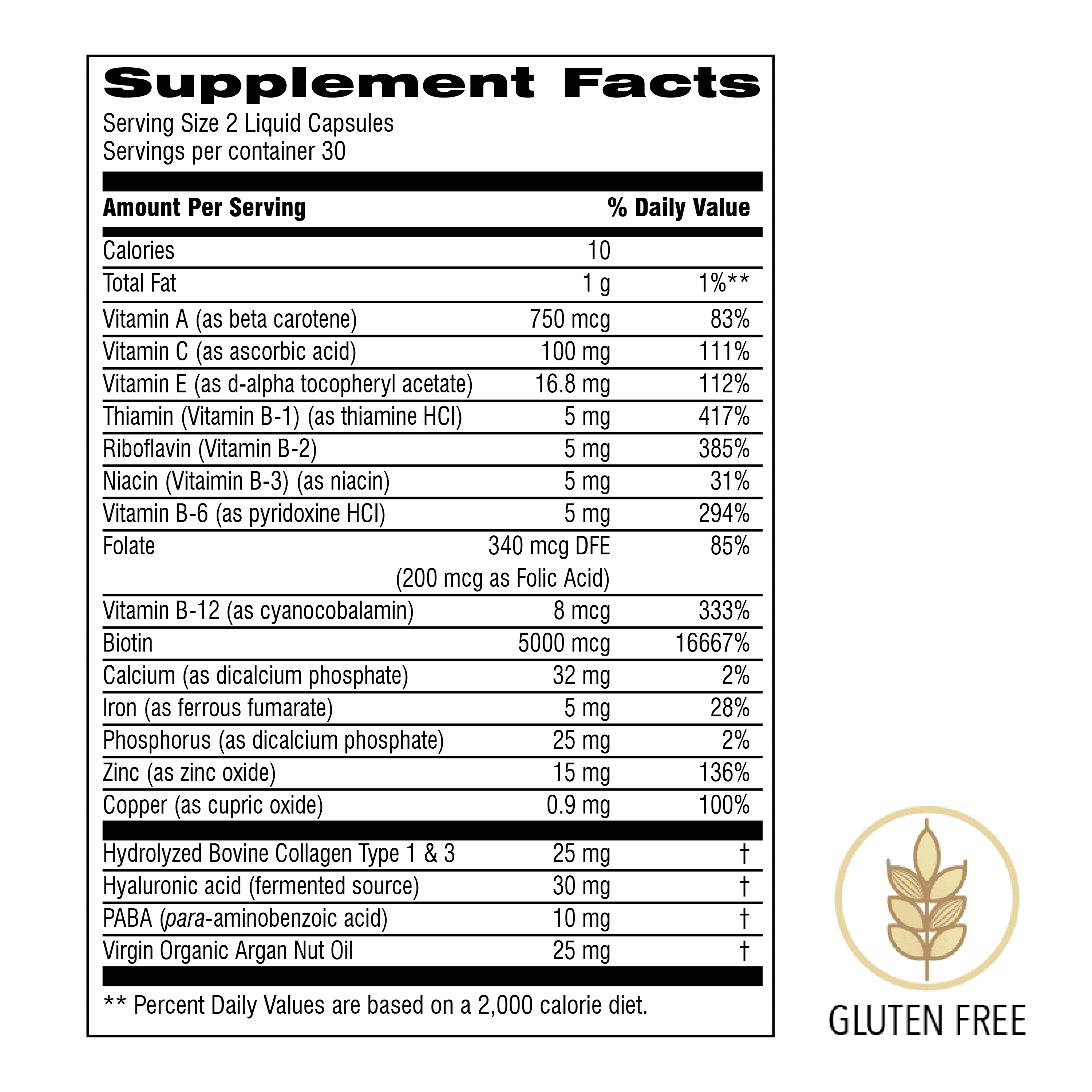 Supplement Facts

Serving Size 2 Liquid Capsules
Servings per container 30

| Amount Per Serving | | % Daily Value |
|---|---|---|
| Calories | 10 | |
| Total Fat | 1 g | 1%** |
| Vitamin A (as beta carotene) | 750 mcg | 83% |
| Vitamin C (as ascorbic acid) | 100 mg | 111% |
| Vitamin E (as d-alpha tocopheryl acetate) | 16.8 mg | 112% |
| Thiamin (Vitamin B-1) (as thiamine HCl) | 5 mg | 417% |
| Riboflavin (Vitamin B-2) | 5 mg | 385% |
| Niacin (Vitaimin B-3) (as niacin) | 5 mg | 31% |
| Vitamin B-6 (as pyridoxine HCl) | 5 mg | 294% |
| Folate | 340 mcg DFE (200 mcg as Folic Acid) | 85% |
| Vitamin B-12 (as cyanocobalamin) | 8 mcg | 333% |
| Biotin | 5000 mcg | 16667% |
| Calcium (as dicalcium phosphate) | 32 mg | 2% |
| Iron (as ferrous fumarate) | 5 mg | 28% |
| Phosphorus (as dicalcium phosphate) | 25 mg | 2% |
| Zinc (as zinc oxide) | 15 mg | 136% |
| Copper (as cupric oxide) | 0.9 mg | 100% |
| Hydrolyzed Bovine Collagen Type 1 & 3 | 25 mg | † |
| Hyaluronic acid (fermented source) | 30 mg | † |
| PABA (para-aminobenzoic acid) | 10 mg | † |
| Virgin Organic Argan Nut Oil | 25 mg | † |

** Percent Daily Values are based on a 2,000 calorie diet.

GLUTEN FREE